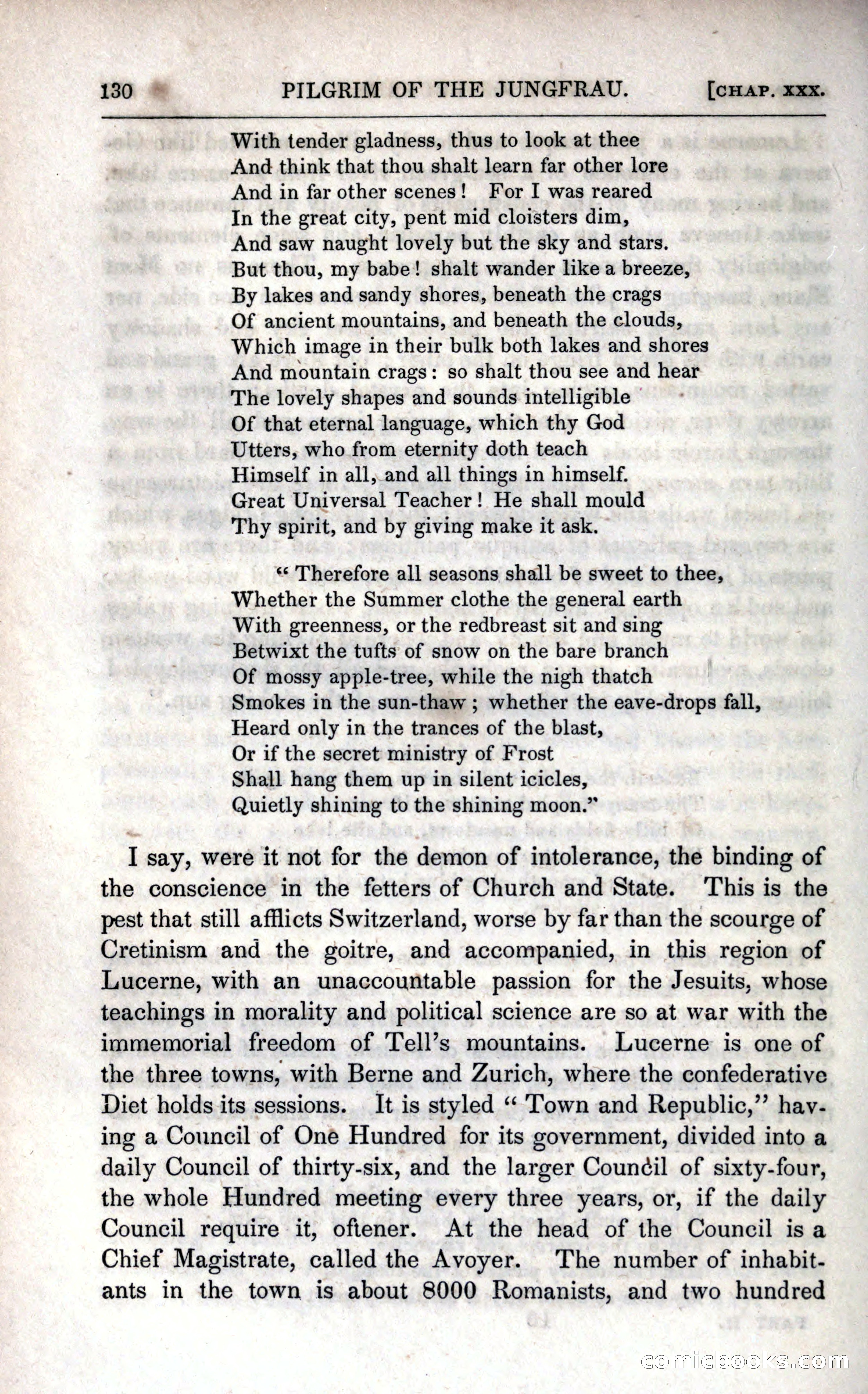 130 PILGRIM OF THE JUNGFRAU. [CHAP. XXX.

With tender gladness, thus to look at thee
And think that thou shalt learn far other lore
And in far other scenes! For I was reared
In the great city, pent mid cloisters dim,
And saw naught lovely but the sky and stars.
But thou, my babe! shalt wander like a breeze,
By lakes and sandy shores, beneath the crags
Of ancient mountains, and beneath the clouds,
Which image in their bulk both lakes and shores
And mountain crags: so shalt thou see and hear
The lovely shapes and sounds intelligible
Of that eternal language, which thy God
Utters, who from eternity doth teach
Himself in all, and all things in himself.
Great Universal Teacher! He shall mould
Thy spirit, and by giving make it ask.

"Therefore all seasons shall be sweet to thee,
Whether the Summer clothe the general earth
With greenness, or the redbreast sit and sing
Betwixt the tufts of snow on the bare branch
Of mossy apple-tree, while the nigh thatch
Smokes in the sun-thaw; whether the eave-drops fall,
Heard only in the trances of the blast,
Or if the secret ministry of Frost
Shall hang them up in silent icicles,
Quietly shining to the shining moon."

I say, were it not for the demon of intolerance, the binding of the conscience in the fetters of Church and State. This is the pest that still afflicts Switzerland, worse by far than the scourge of Cretinism and the goitre, and accompanied, in this region of Lucerne, with an unaccountable passion for the Jesuits, whose teachings in morality and political science are so at war with the immemorial freedom of Tell's mountains. Lucerne is one of the three towns, with Berne and Zurich, where the confederative Diet holds its sessions. It is styled "Town and Republic," having a Council of One Hundred for its government, divided into a daily Council of thirty-six, and the larger Council of sixty-four, the whole Hundred meeting every three years, or, if the daily Council require it, oftener. At the head of the Council is a Chief Magistrate, called the Avoyer. The number of inhabitants in the town is about 8000 Romanists, and two hundred

comicbooks.com